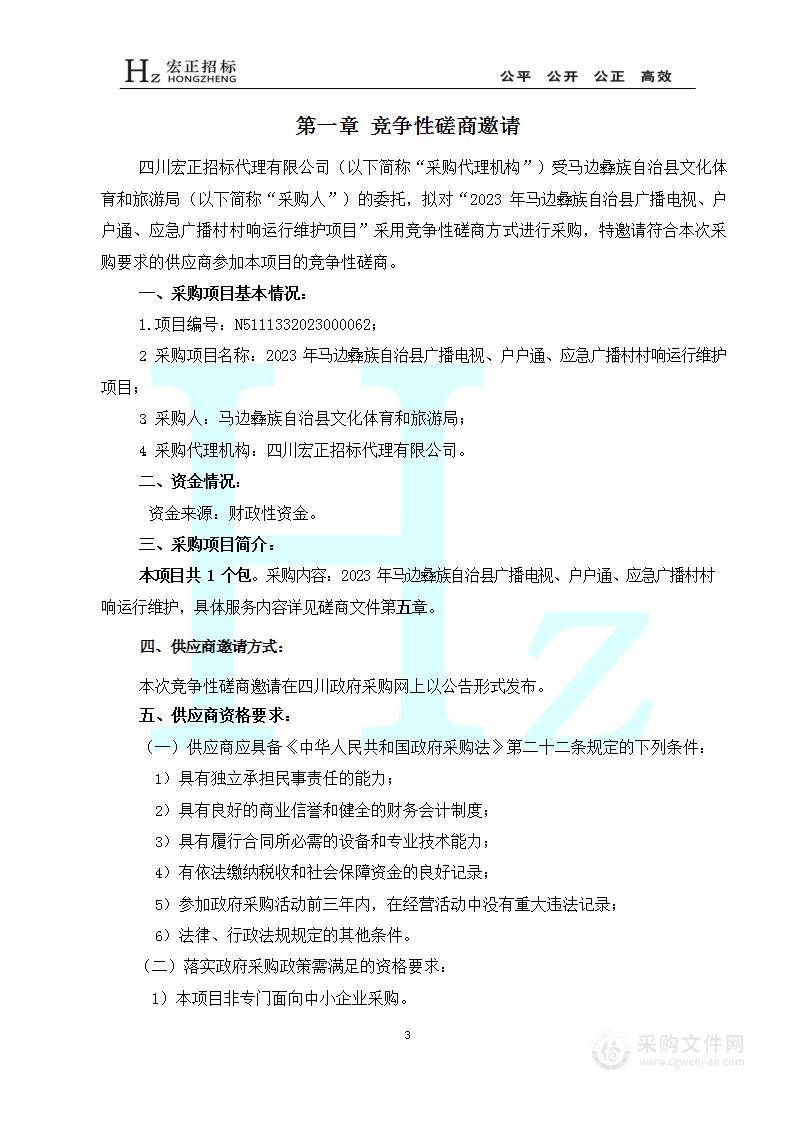 Hz 宏正招标 HONGZHENG

公平 公开 公正 高效

第一章 竞争性磋商邀请

四川宏正招标代理有限公司（以下简称“采购代理机构”）受马边彝族自治县文化体育和旅游局（以下简称“采购人”）的委托，拟对“2023 年马边彝族自治县广播电视、户户通、应急广播村村响运行维护项目”采用竞争性磋商方式进行采购，特邀请符合本次采购要求的供应商参加本项目的竞争性磋商。

一、采购项目基本情况：

1.项目编号：N5111332023000062；

2 采购项目名称：2023 年马边彝族自治县广播电视、户户通、应急广播村村响运行维护项目；

3 采购人：马边彝族自治县文化体育和旅游局；

4 采购代理机构：四川宏正招标代理有限公司。

二、资金情况：

资金来源：财政性资金。

三、采购项目简介：

本项目共 1 个包。采购内容：2023 年马边彝族自治县广播电视、户户通、应急广播村村响运行维护，具体服务内容详见磋商文件第五章。

四、供应商邀请方式：

本次竞争性磋商邀请在四川政府采购网上以公告形式发布。

五、供应商资格要求：

（一）供应商应具备《中华人民共和国政府采购法》第二十二条规定的下列条件：

1）具有独立承担民事责任的能力；

2）具有良好的商业信誉和健全的财务会计制度；

3）具有履行合同所必需的设备和专业技术能力；

4）有依法缴纳税收和社会保障资金的良好记录；

5）参加政府采购活动前三年内，在经营活动中没有重大违法记录；

6）法律、行政法规规定的其他条件。

（二）落实政府采购政策需满足的资格要求：

1）本项目非专门面向中小企业采购。

3

采购文件网 www.cgwenjian.com